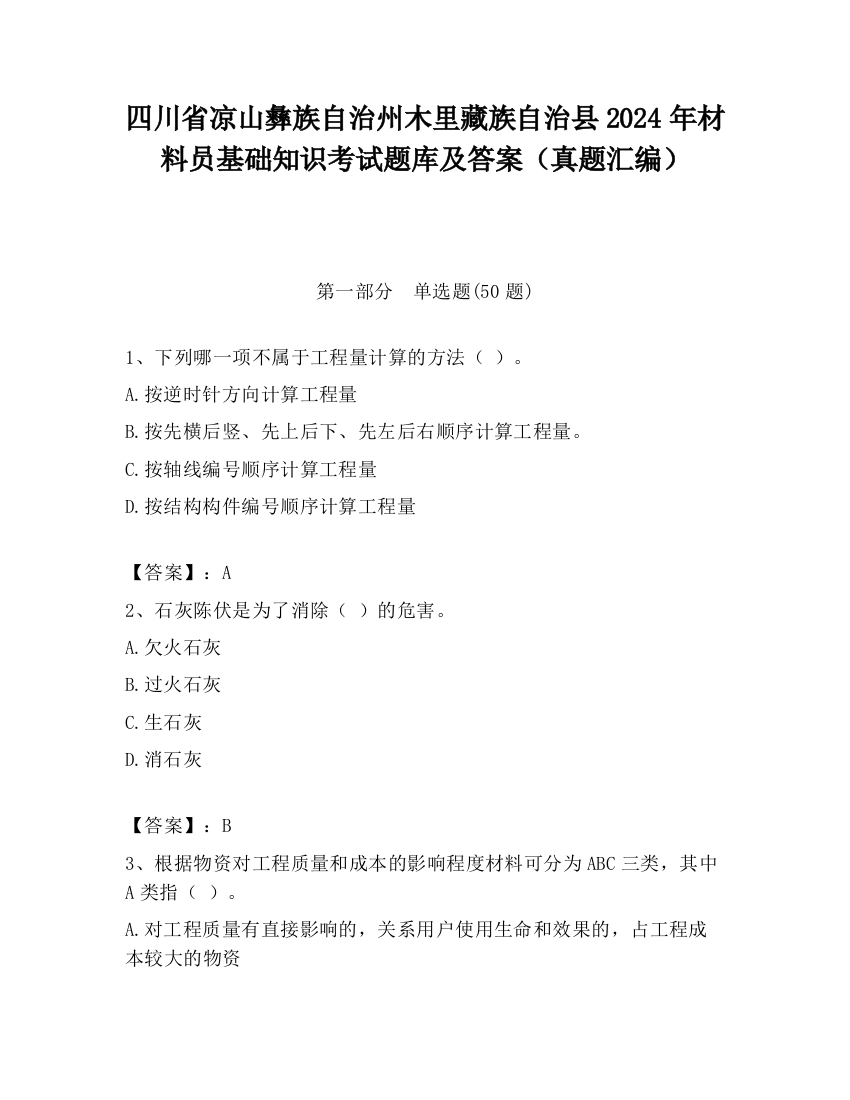 四川省凉山彝族自治州木里藏族自治县2024年材料员基础知识考试题库及答案（真题汇编）

第一部分　单选题(50题)

1、下列哪一项不属于工程量计算的方法（ ）。

A.按逆时针方向计算工程量

B.按先横后竖、先上后下、先左后右顺序计算工程量。

C.按轴线编号顺序计算工程量

D.按结构构件编号顺序计算工程量

【答案】：A

2、石灰陈伏是为了消除（ ）的危害。

A.欠火石灰

B.过火石灰

C.生石灰

D.消石灰

【答案】：B

3、根据物资对工程质量和成本的影响程度材料可分为ABC三类，其中A类指（ ）。

A.对工程质量有直接影响的，关系用户使用生命和效果的，占工程成本较大的物资